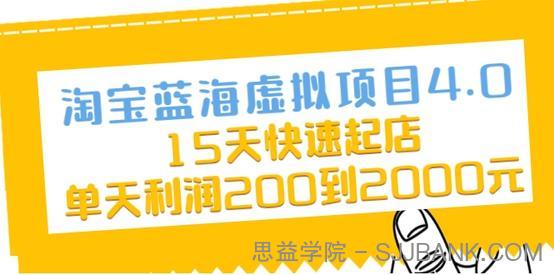 淘宝蓝海虚拟项目4.0
15天快速起店
单天利润200到2000元

思益学院 - SJUBANK.COM